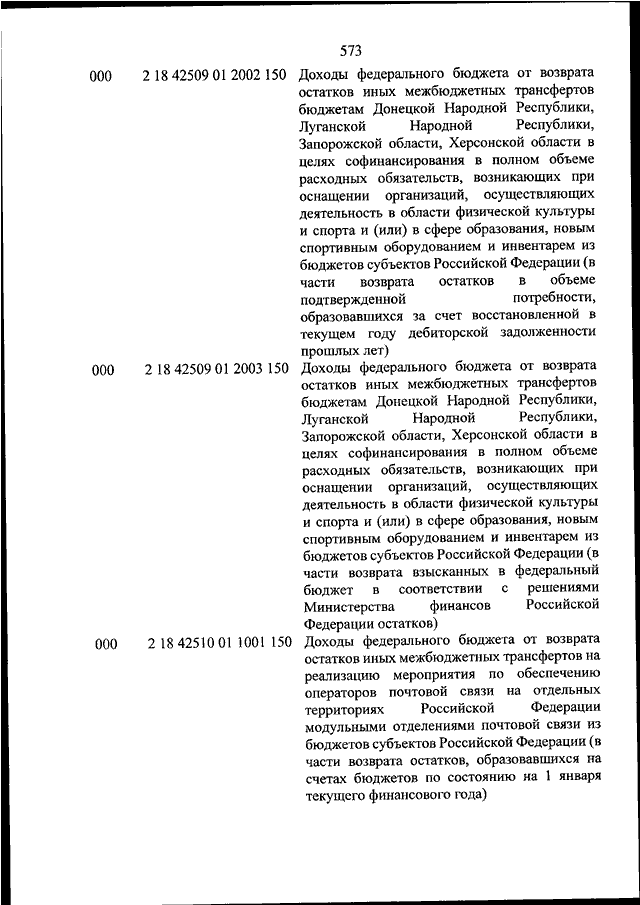 573

| | | |
|---|---|---|
| 000 | 2 18 42509 01 2002 150 | Доходы федерального бюджета от возврата остатков иных межбюджетных трансфертов бюджетам Донецкой Народной Республики, Луганской Народной Республики, Запорожской области, Херсонской области в целях софинансирования в полном объеме расходных обязательств, возникающих при оснащении организаций, осуществляющих деятельность в области физической культуры и спорта и (или) в сфере образования, новым спортивным оборудованием и инвентарем из бюджетов субъектов Российской Федерации (в части возврата остатков в объеме подтвержденной потребности, образовавшихся за счет восстановленной в текущем году дебиторской задолженности прошлых лет) |
| 000 | 2 18 42509 01 2003 150 | Доходы федерального бюджета от возврата остатков иных межбюджетных трансфертов бюджетам Донецкой Народной Республики, Луганской Народной Республики, Запорожской области, Херсонской области в целях софинансирования в полном объеме расходных обязательств, возникающих при оснащении организаций, осуществляющих деятельность в области физической культуры и спорта и (или) в сфере образования, новым спортивным оборудованием и инвентарем из бюджетов субъектов Российской Федерации (в части возврата взысканных в федеральный бюджет в соответствии с решениями Министерства финансов Российской Федерации остатков) |
| 000 | 2 18 42510 01 1001 150 | Доходы федерального бюджета от возврата остатков иных межбюджетных трансфертов на реализацию мероприятия по обеспечению операторов почтовой связи на отдельных территориях Российской Федерации модульными отделениями почтовой связи из бюджетов субъектов Российской Федерации (в части возврата остатков, образовавшихся на счетах бюджетов по состоянию на 1 января текущего финансового года) |